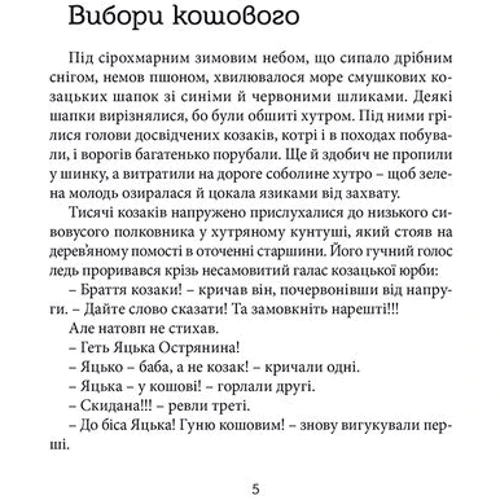 Вибори кошового

Під сірохмарним зимовим небом, що сипало дрібним снігом, немов пшоном, хвилювалося море смушкових козацьких шапок зі синіми й червоними шликами. Деякі шапки вирізнялися, бо були обшиті хутром. Під ними грілися голови досвідчених козаків, котрі і в походах побували, і ворогів багатенько порубали. Ще й здобич не пропили у шинку, а витратили на дороге соболине хутро – щоб зелена молодь озиралася й цокала язиками від захвату.

Тисячі козаків напружено прислухалися до низького сивовусого полковника у хутряному кунтуші, який стояв на дерев'яному помості в оточенні старшини. Його гучний голос ледь проривався крізь несамовитий галас козацької юрби:

– Браття козаки! – кричав він, почервонівши від напруги. – Дайте слово сказати! Та замовкніть нарешті!!!

Але натовп не стихав.

– Геть Яцька Острянина!

– Яцько – баба, а не козак! – кричали одні.

– Яцька – у кошові! – горлали другі.

– Скидана!!! – ревли треті.

– До біса Яцька! Гуню кошовим! – знову вигукували перші.

5